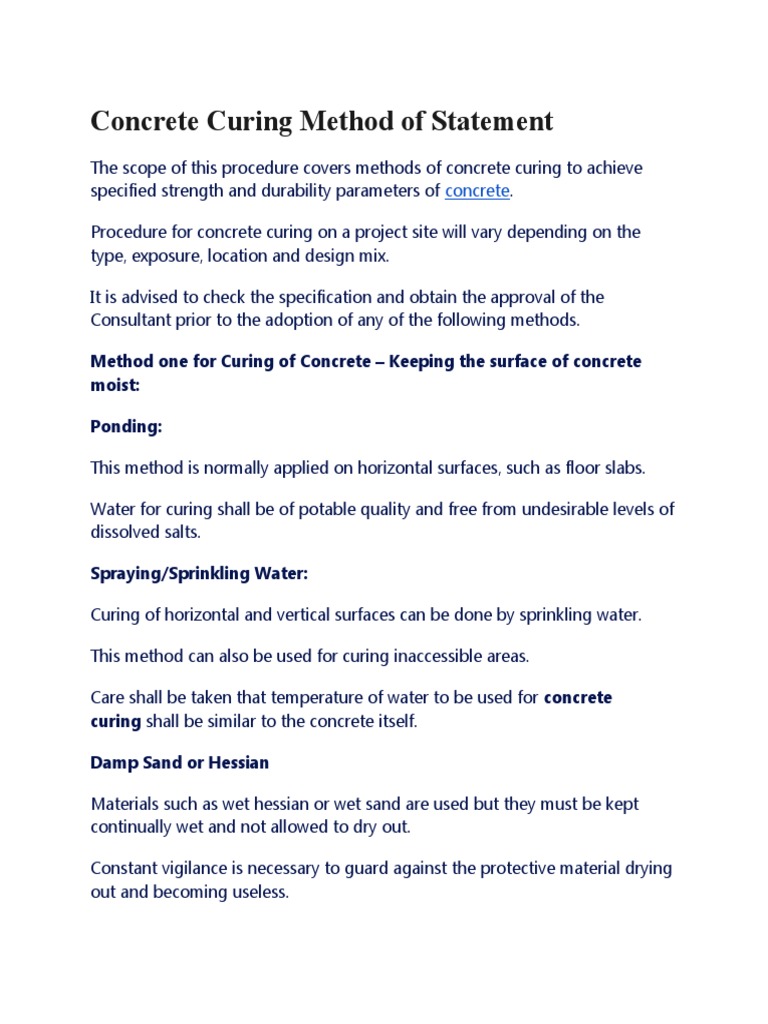 Concrete Curing Method of Statement

The scope of this procedure covers methods of concrete curing to achieve specified strength and durability parameters of concrete.

Procedure for concrete curing on a project site will vary depending on the type, exposure, location and design mix.

It is advised to check the specification and obtain the approval of the Consultant prior to the adoption of any of the following methods.

Method one for Curing of Concrete – Keeping the surface of concrete moist:

Ponding:

This method is normally applied on horizontal surfaces, such as floor slabs.

Water for curing shall be of potable quality and free from undesirable levels of dissolved salts.

Spraying/Sprinkling Water:

Curing of horizontal and vertical surfaces can be done by sprinkling water.

This method can also be used for curing inaccessible areas.

Care shall be taken that temperature of water to be used for concrete curing shall be similar to the concrete itself.

Damp Sand or Hessian

Materials such as wet hessian or wet sand are used but they must be kept continually wet and not allowed to dry out.

Constant vigilance is necessary to guard against the protective material drying out and becoming useless.